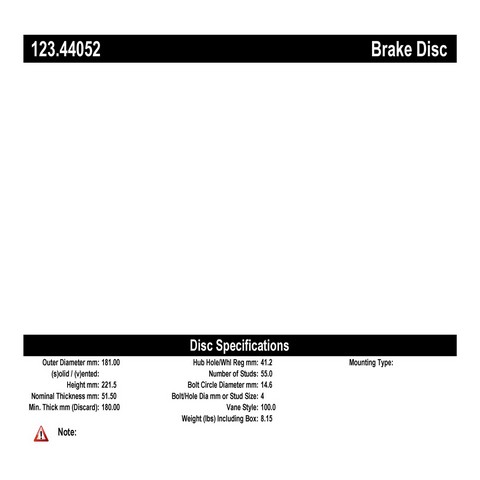 123.44052 Brake Disc

Disc Specifications

Outer Diameter mm: 181.00
(s)olid / (v)ented:
Height mm: 221.5
Nominal Thickness mm: 51.50
Min. Thick mm (Discard): 180.00

Hub Hole/Whl Reg mm: 41.2
Number of Studs: 55.0
Bolt Circle Diameter mm: 14.6
Bolt/Hole Dia mm or Stud Size: 4
Vane Style: 100.0
Weight (lbs) Including Box: 8.15

Mounting Type:

Note: